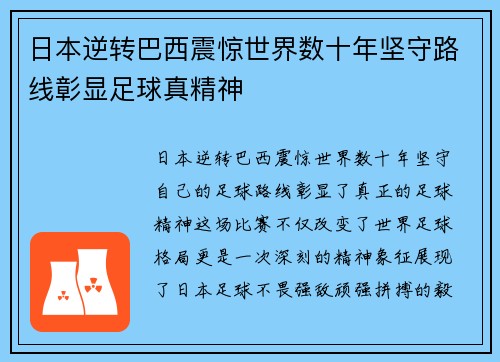 日本逆转巴西震惊世界数十年坚守路线彰显足球真精神

日本逆转巴西震惊世界数十年坚守自己的足球路线彰显了真正的足球精神这场比赛不仅改变了世界足球格局更是一次深刻的精神象征展现了日本足球不畏强敌顽强拼搏的毅